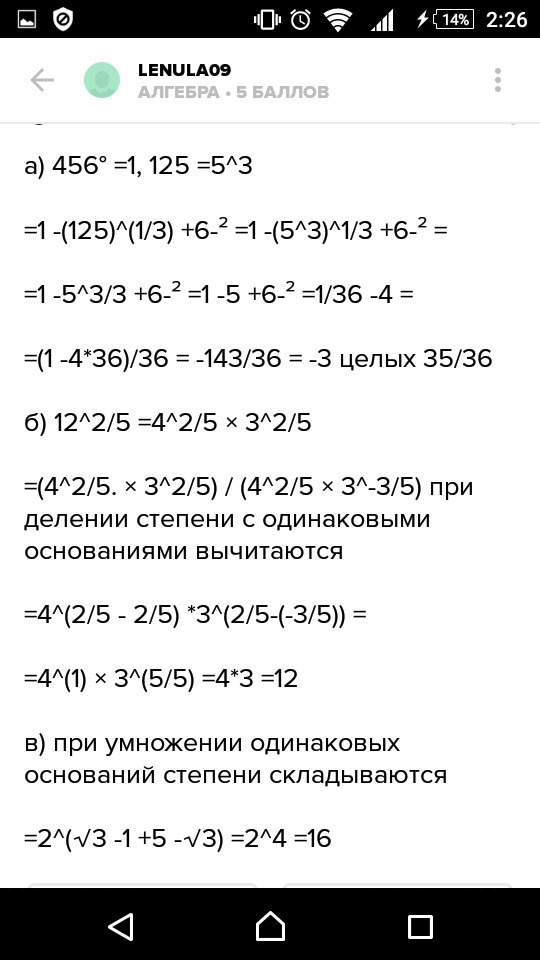 14% 2:26

LENULA09
АЛГЕБРА • 5 БАЛЛОВ

а) 456° =1, 125 =5^3

=1 -(125)^(1/3) +6-² =1 -(5^3)^1/3 +6-² =

=1 -5^3/3 +6-² =1 -5 +6-² =1/36 -4 =

=(1 -4*36)/36 = -143/36 = -3 целых 35/36

б) 12^2/5 =4^2/5 × 3^2/5

=(4^2/5. × 3^2/5) / (4^2/5 × 3^-3/5) при делении степени с одинаковыми основаниями вычитаются

=4^(2/5 - 2/5) *3^(2/5-(-3/5)) =

=4^(1) × 3^(5/5) =4*3 =12

в) при умножении одинаковых оснований степени складываются

=2^(√3 -1 +5 -√3) =2^4 =16